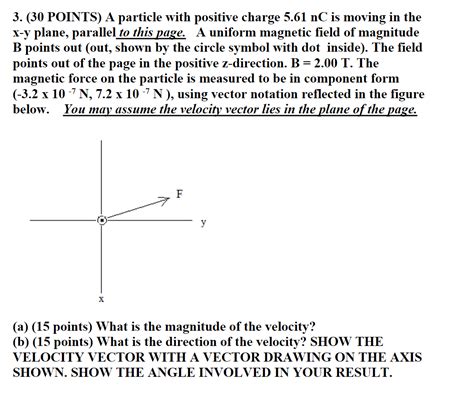 3. (30 POINTS) A particle with positive charge 5.61 nC is moving in the x-y plane, parallel to this page. A uniform magnetic field of magnitude B points out (out, shown by the circle symbol with dot inside). The field points out of the page in the positive z-direction. B = 2.00 T. The magnetic force on the particle is measured to be in component form (-3.2 x 10 $^{-7}$ N, 7.2 x 10 $^{-7}$ N ), using vector notation reflected in the figure below. You may assume the velocity vector lies in the plane of the page.

F

y

x

(a) (15 points) What is the magnitude of the velocity?
(b) (15 points) What is the direction of the velocity? SHOW THE VELOCITY VECTOR WITH A VECTOR DRAWING ON THE AXIS SHOWN. SHOW THE ANGLE INVOLVED IN YOUR RESULT.